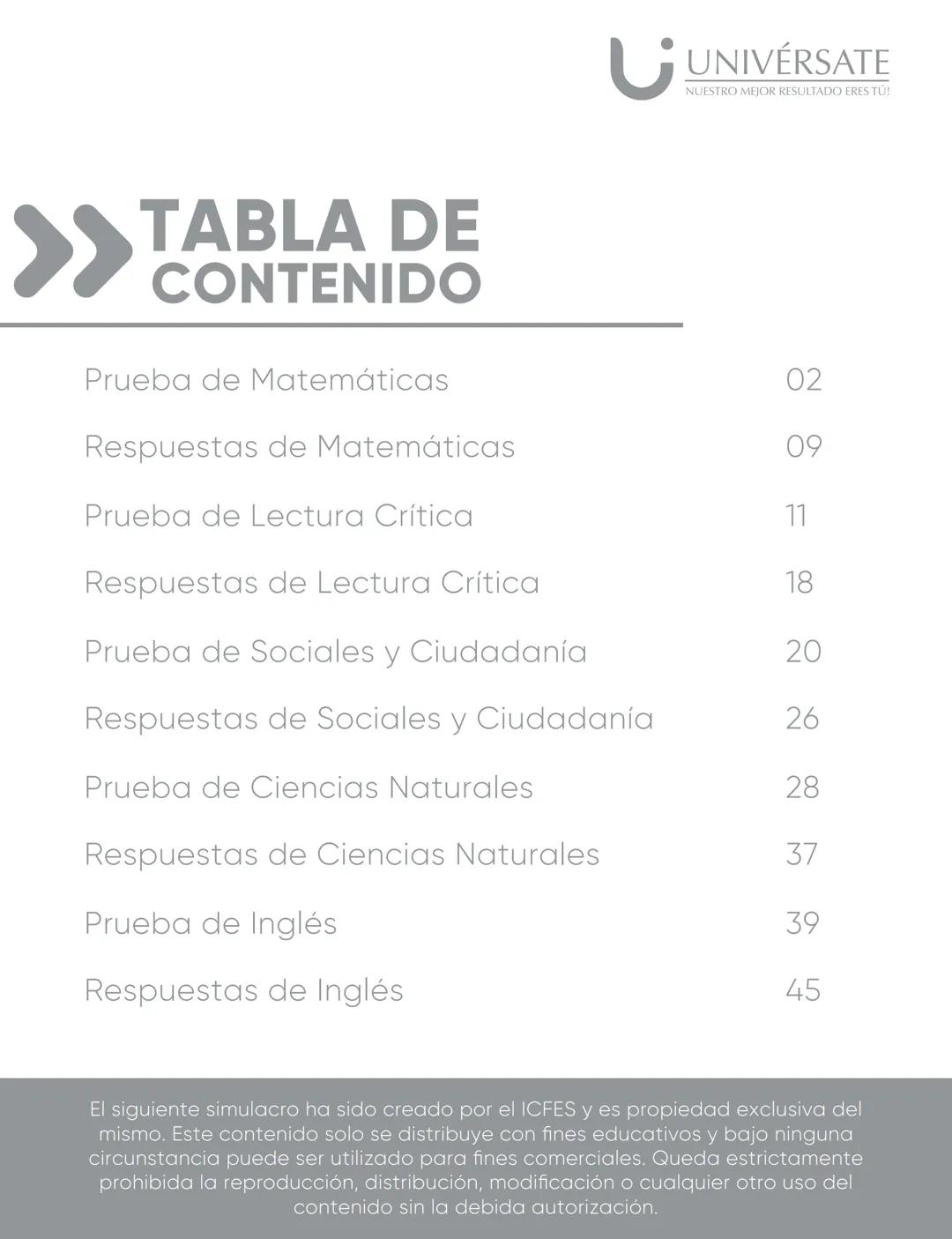 UNIVÉRSATE
NUESTRO MEJOR RESULTADO ERES TÚ!

TABLA DE CONTENIDO

Prueba de Matemáticas 02

Respuestas de Matemáticas 09

Prueba de Lectura Crítica 11

Respuestas de Lectura Crítica 18

Prueba de Sociales y Ciudadanía 20

Respuestas de Sociales y Ciudadanía 26

Prueba de Ciencias Naturales 28

Respuestas de Ciencias Naturales 37

Prueba de Inglés 39

Respuestas de Inglés 45

El siguiente simulacro ha sido creado por el ICFES y es propiedad exclusiva del mismo. Este contenido solo se distribuye con fines educativos y bajo ninguna circunstancia puede ser utilizado para fines comerciales. Queda estrictamente prohibida la reproducción, distribución, modificación o cualquier otro uso del contenido sin la debida autorización.